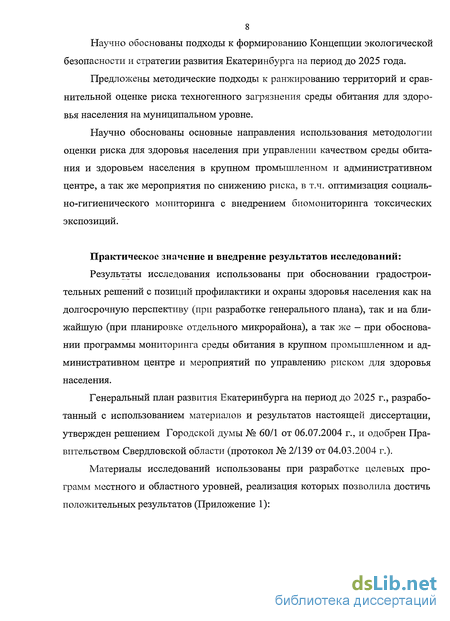 8

Научно обоснованы подходы к формированию Концепции экологической безопасности и стратегии развития Екатеринбурга на период до 2025 года.

Предложены методические подходы к ранжированию территорий и сравнительной оценке риска техногенного загрязнения среды обитания для здоровья населения на муниципальном уровне.

Научно обоснованы основные направления использования методологии оценки риска для здоровья населения при управлении качеством среды обитания и здоровьем населения в крупном промышленном и административном центре, а так же мероприятия по снижению риска, в т.ч. оптимизация социально-гигиенического мониторинга с внедрением биомониторинга токсических экспозиций.

Практическое значение и внедрение результатов исследований:

Результаты исследования использованы при обосновании градостроительных решений с позиций профилактики и охраны здоровья населения как на долгосрочную перспективу (при разработке генерального плана), так и на ближайшую (при планировке отдельного микрорайона), а так же – при обосновании программы мониторинга среды обитания в крупном промышленном и административном центре и мероприятий по управлению риском для здоровья населения.

Генеральный план развития Екатеринбурга на период до 2025 г., разработанный с использованием материалов и результатов настоящей диссертации, утвержден решением Городской думы № 60/1 от 06.07.2004 г., и одобрен Правительством Свердловской области (протокол № 2/139 от 04.03.2004 г.).

Материалы исследований использованы при разработке целевых программ местного и областного уровней, реализация которых позволила достичь положительных результатов (Приложение 1):

dsLib.net
библиотека диссертаций